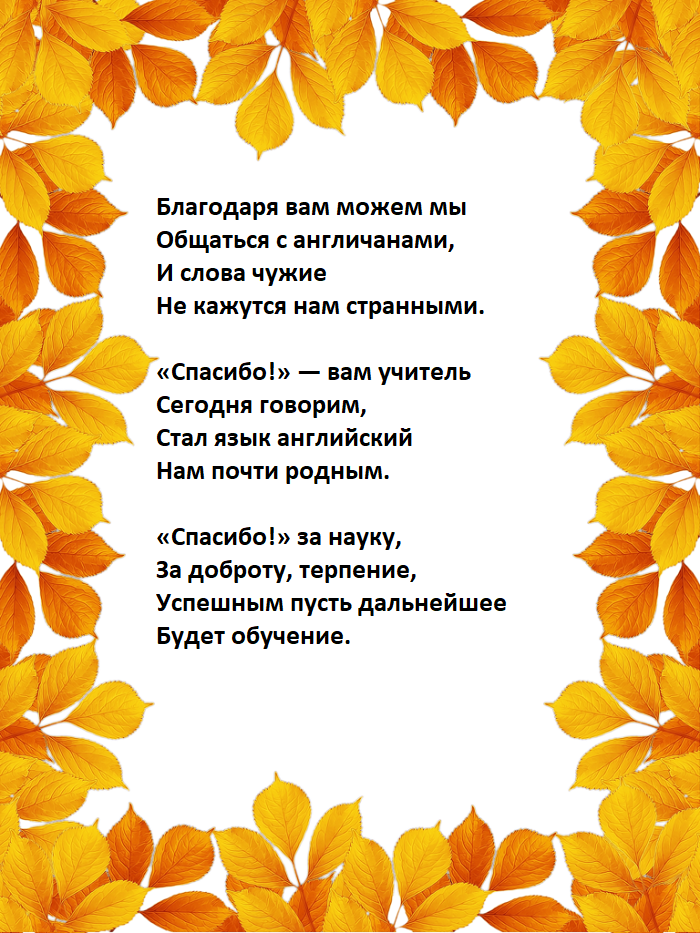 Благодаря вам можем мы
Общаться с англичанами,
И слова чужие
Не кажутся нам странными.

«Спасибо!» — вам учитель
Сегодня говорим,
Стал язык английский
Нам почти родным.

«Спасибо!» за науку,
За доброту, терпение,
Успешным пусть дальнейшее
Будет обучение.